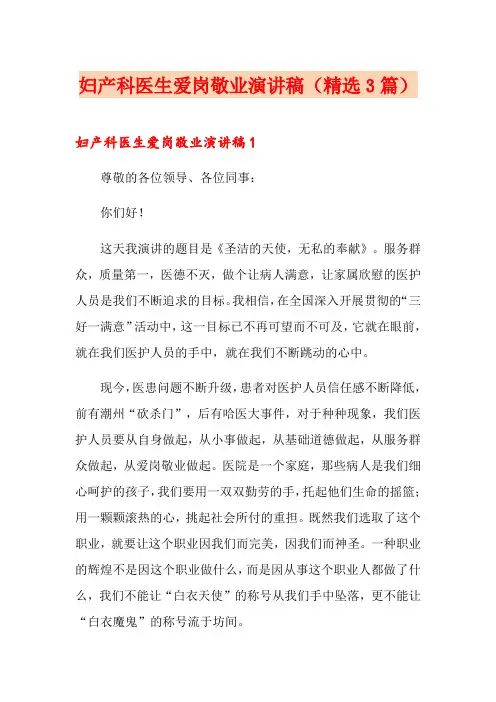 妇产科医生爱岗敬业演讲稿（精选3篇）

妇产科医生爱岗敬业演讲稿1

尊敬的各位领导、各位同事：

你们好！

这天我演讲的题目是《圣洁的天使，无私的奉献》。服务群众，质量第一，医德不灭，做个让病人满意，让家属欣慰的医护人员是我们不断追求的目标。我相信，在全国深入开展贯彻的“三好一满意”活动中，这一目标已不再可望而不可及，它就在眼前，就在我们医护人员的手中，就在我们不断跳动的心中。

现今，医患问题不断升级，患者对医护人员信任感不断降低，前有潮州“砍杀门”，后有哈医大事件，对于种种现象，我们医护人员要从自身做起，从小事做起，从基础道德做起，从服务群众做起，从爱岗敬业做起。医院是一个家庭，那些病人是我们细心呵护的孩子，我们要用一双双勤劳的手，托起他们生命的摇篮；用一颗颗滚热的心，挑起社会所付的重担。既然我们选取了这个职业，就要让这个职业因我们而完美，因我们而神圣。一种职业的辉煌不是因这个职业做什么，而是因从事这个职业人都做了什么，我们不能让“白衣天使”的称号从我们手中坠落，更不能让“白衣魔鬼”的称号流于坊间。